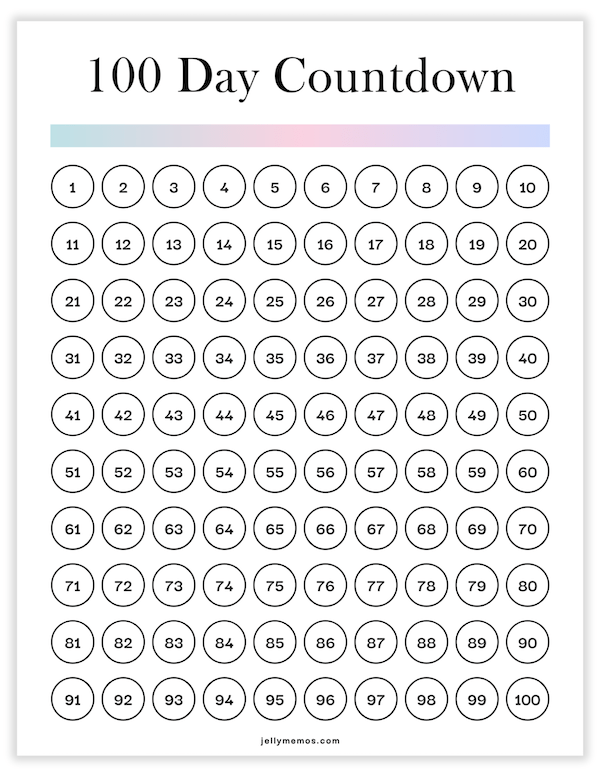 100 Day Countdown

1 2 3 4 5 6 7 8 9 10
11 12 13 14 15 16 17 18 19 20
21 22 23 24 25 26 27 28 29 30
31 32 33 34 35 36 37 38 39 40
41 42 43 44 45 46 47 48 49 50
51 52 53 54 55 56 57 58 59 60
61 62 63 64 65 66 67 68 69 70
71 72 73 74 75 76 77 78 79 80
81 82 83 84 85 86 87 88 89 90
91 92 93 94 95 96 97 98 99 100

jellymemos.com